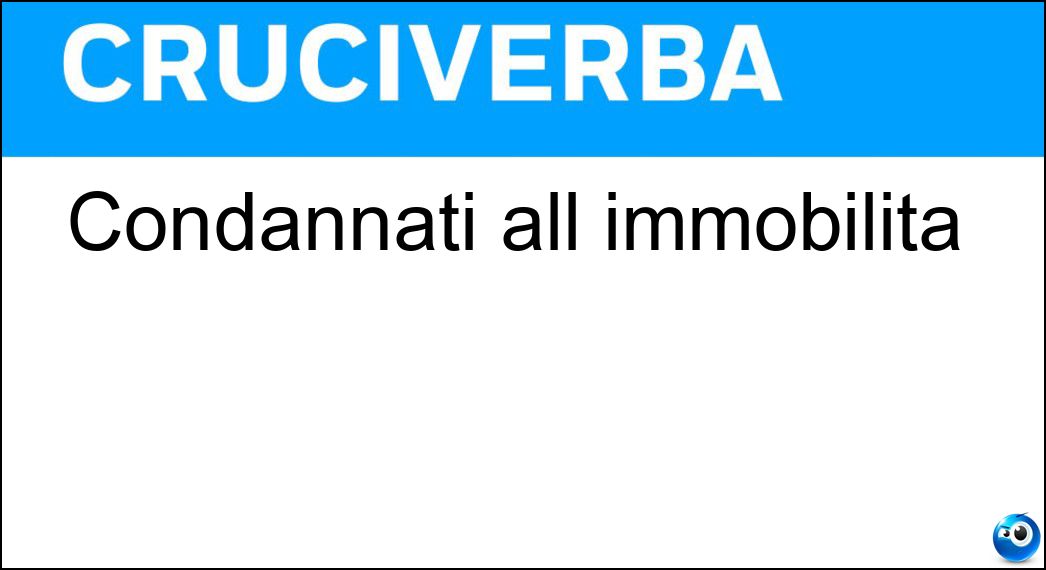 CRUCIVERBA

Condannati all immobilita